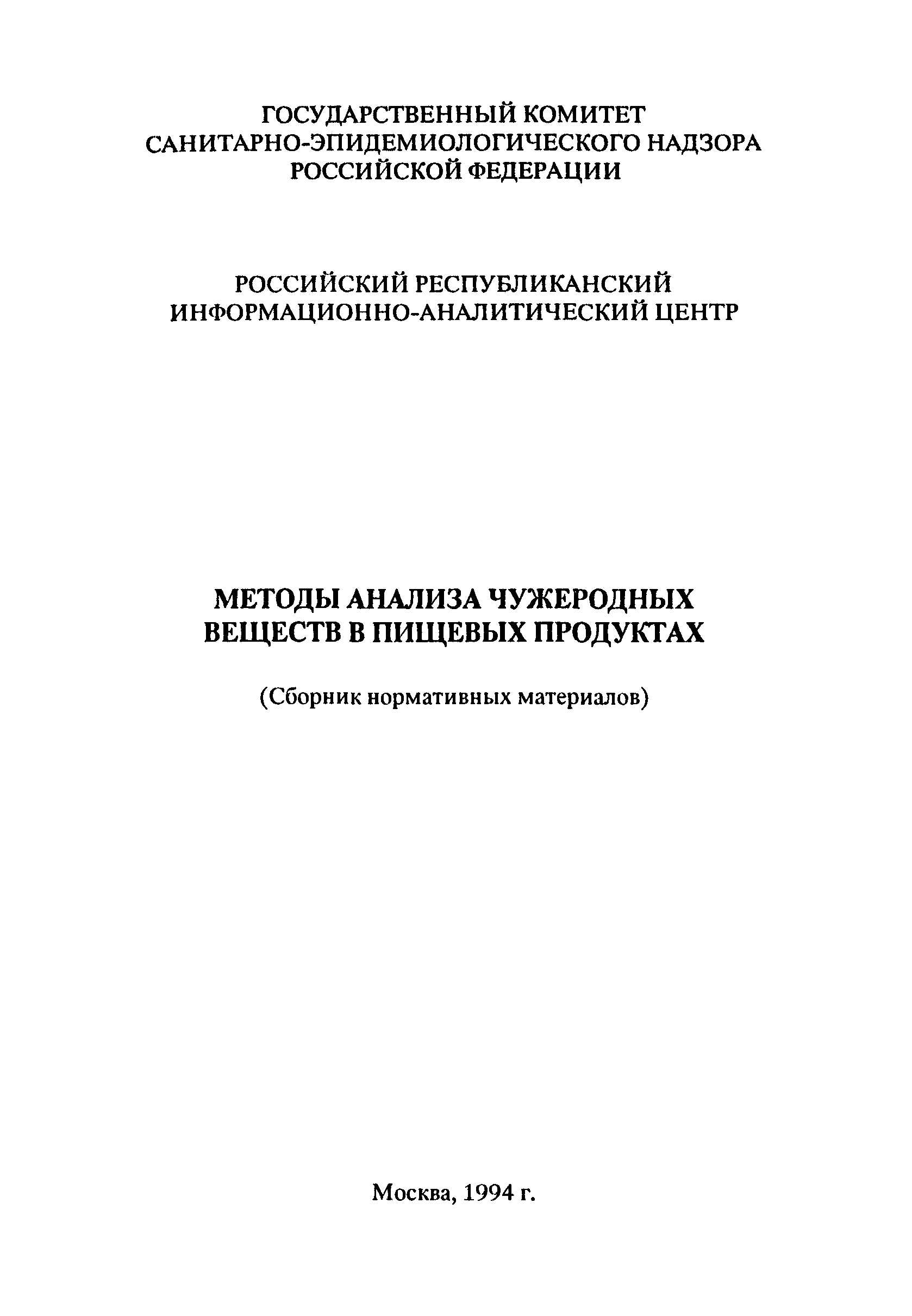 ГОСУДАРСТВЕННЫЙ КОМИТЕТ
САНИТАРНО-ЭПИДЕМИОЛОГИЧЕСКОГО НАДЗОРА
РОССИЙСКОЙ ФЕДЕРАЦИИ

РОССИЙСКИЙ РЕСПУБЛИКАНСКИЙ
ИНФОРМАЦИОННО-АНАЛИТИЧЕСКИЙ ЦЕНТР

МЕТОДЫ АНАЛИЗА ЧУЖЕРОДНЫХ
ВЕЩЕСТВ В ПИЩЕВЫХ ПРОДУКТАХ

(Сборник нормативных материалов)

Москва, 1994 г.